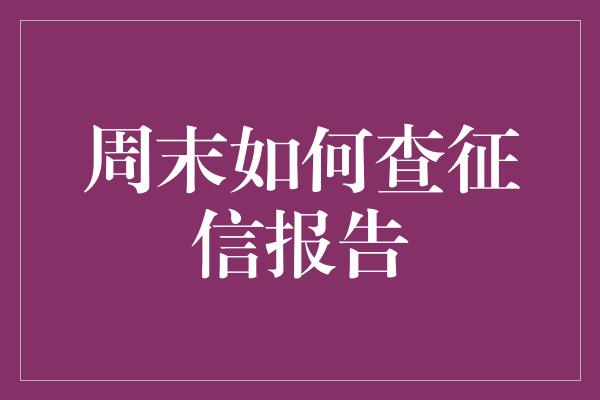 周末如何查征信报告